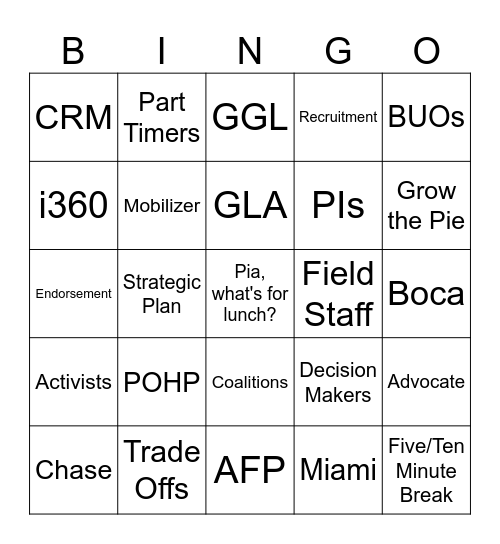 | B | I | N | G | O |
|---|---|---|---|---|
| CRM | Part Timers | GGL | Recruitment | BUOs |
| i360 | Mobilizer | GLA | PIs | Grow the Pie |
| Endorsement | Strategic Plan | Pia, what's for lunch? | Field Staff | Boca |
| Activists | POHP | Coalitions | Decision Makers | Advocate |
| Chase | Trade Offs | AFP | Miami | Five/Ten Minute Break |